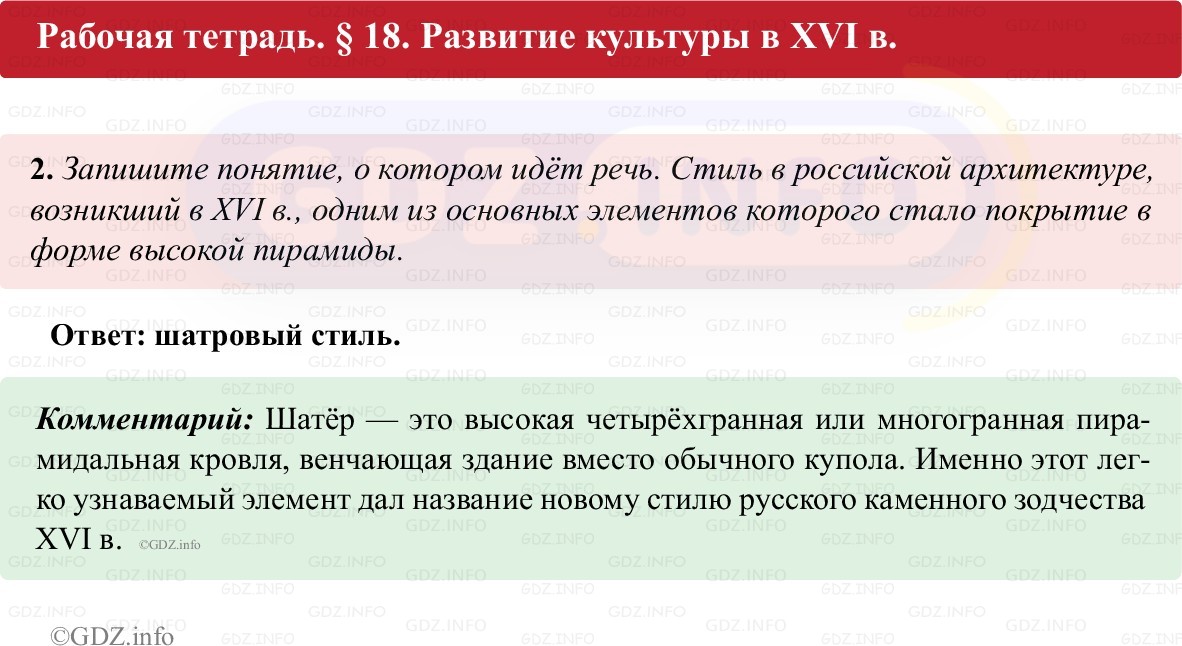 Рабочая тетрадь. § 18. Развитие культуры в XVI в.

2. Запишите понятие, о котором идёт речь. Стиль в российской архитектуре, возникший в XVI в., одним из основных элементов которого стало покрытие в форме высокой пирамиды.

Ответ: шатровый стиль.

Комментарий: Шатёр — это высокая четырёхгранная или многогранная пирамидальная кровля, венчающая здание вместо обычного купола. Именно этот легко узнаваемый элемент дал название новому стилю русского каменного зодчества XVI в. ©GDZ.info

©GDZ.info